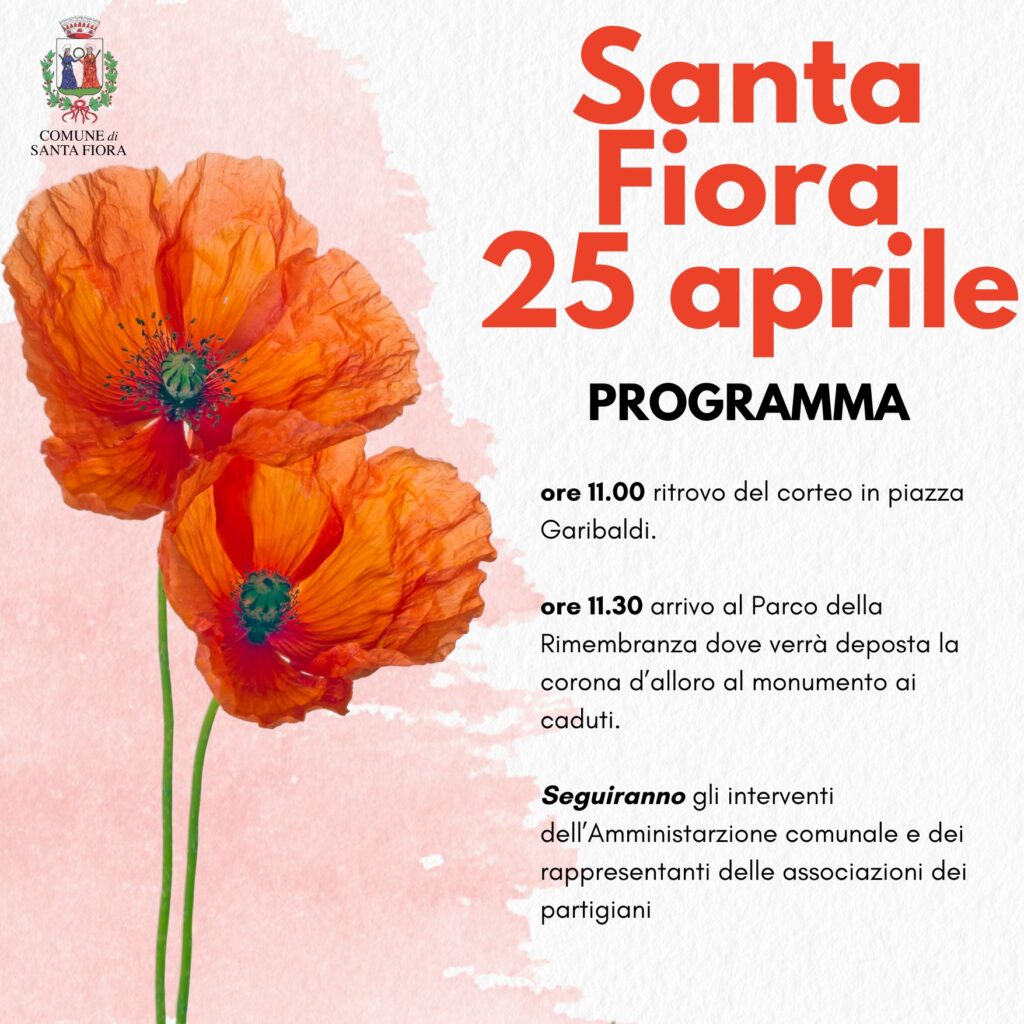 COMUNE di
SANTA FIORA

Santa
Fiora
25 aprile

PROGRAMMA

ore 11.00 ritrovo del corteo in piazza Garibaldi.

ore 11.30 arrivo al Parco della Rimembranza dove verrà deposta la corona d'alloro al monumento ai caduti.

Seguiranno gli interventi dell'Amministarzione comunale e dei rappresentanti delle associazioni dei partigiani